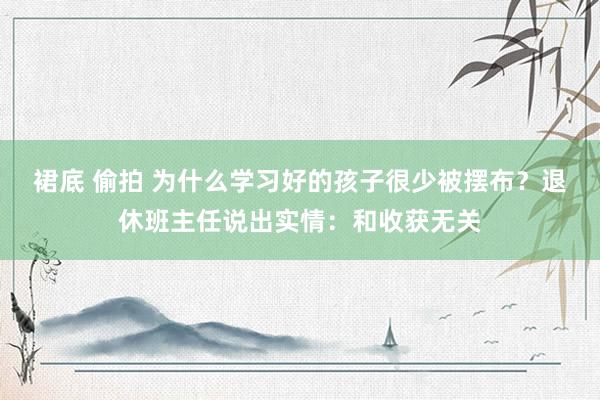 裙底 偷拍 为什么学习好的孩子很少被摆布？退休班主任说出实情：和收获无关